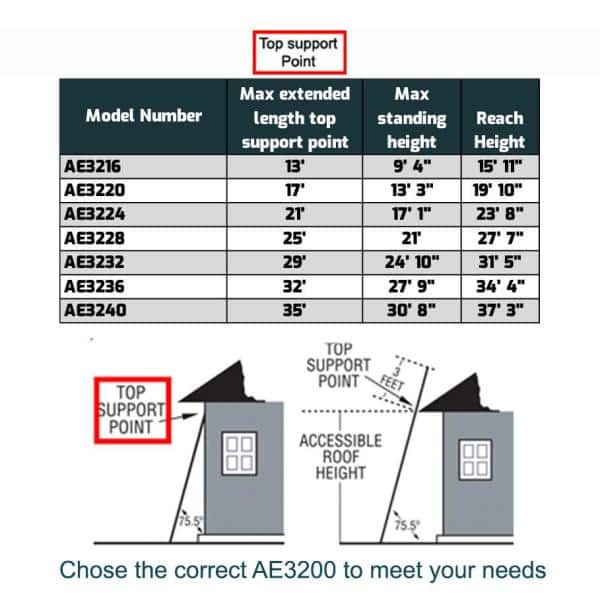 Top support Point

| Model Number | Max extended length top support point | Max standing height | Reach Height |
|---|---|---|---|
| AE3216 | 13' | 9' 4" | 15' 11" |
| AE3220 | 17' | 13' 3" | 19' 10" |
| AE3224 | 21' | 17' 1" | 23' 8" |
| AE3228 | 25' | 21' | 27' 7" |
| AE3232 | 29' | 24' 10" | 31' 5" |
| AE3236 | 32' | 27' 9" | 34' 4" |
| AE3240 | 35' | 30' 8" | 37' 3" |

TOP SUPPORT POINT

75.5°

TOP SUPPORT POINT

3 FEET

ACCESSIBLE ROOF HEIGHT

75.5°

Chose the correct AE3200 to meet your needs